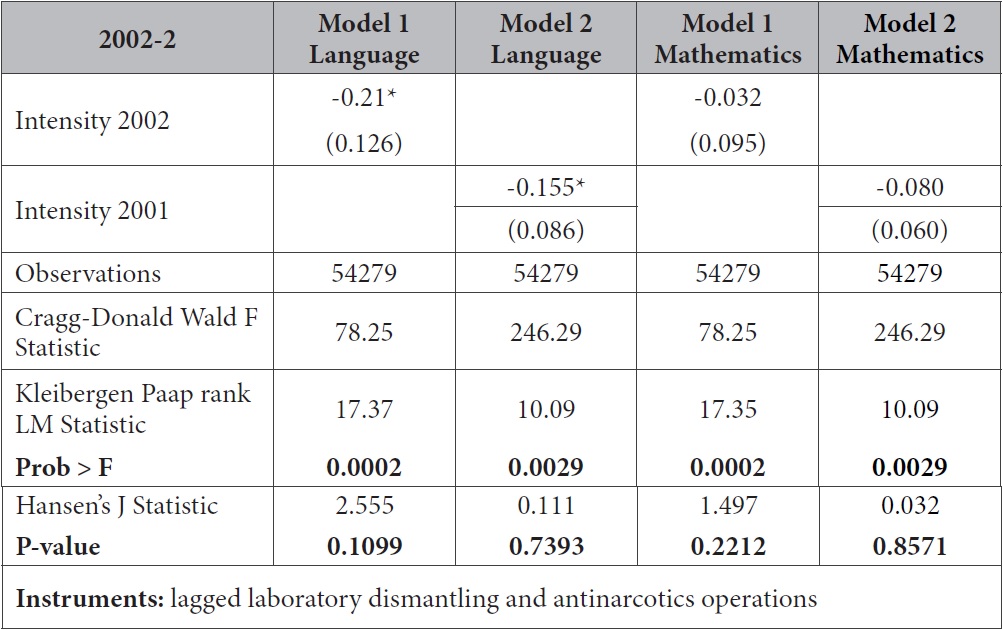 | 2002-2 | Model 1 Language | Model 2 Language | Model 1 Mathematics | Model 2 Mathematics |
|---|---|---|---|---|
| Intensity 2002 | -0.21* (0.126) | | -0.032 (0.095) | |
| Intensity 2001 | | -0.155* (0.086) | | -0.080 (0.060) |
| Observations | 54279 | 54279 | 54279 | 54279 |
| Cragg-Donald Wald F Statistic | 78.25 | 246.29 | 78.25 | 246.29 |
| Kleibergen Paap rank LM Statistic | 17.37 | 10.09 | 17.35 | 10.09 |
| **Prob > F** | **0.0002** | **0.0029** | **0.0002** | **0.0029** |
| Hansen's J Statistic | 2.555 | 0.111 | 1.497 | 0.032 |
| **P-value** | **0.1099** | **0.7393** | **0.2212** | **0.8571** |

**Instruments:** lagged laboratory dismantling and antinarcotics operations